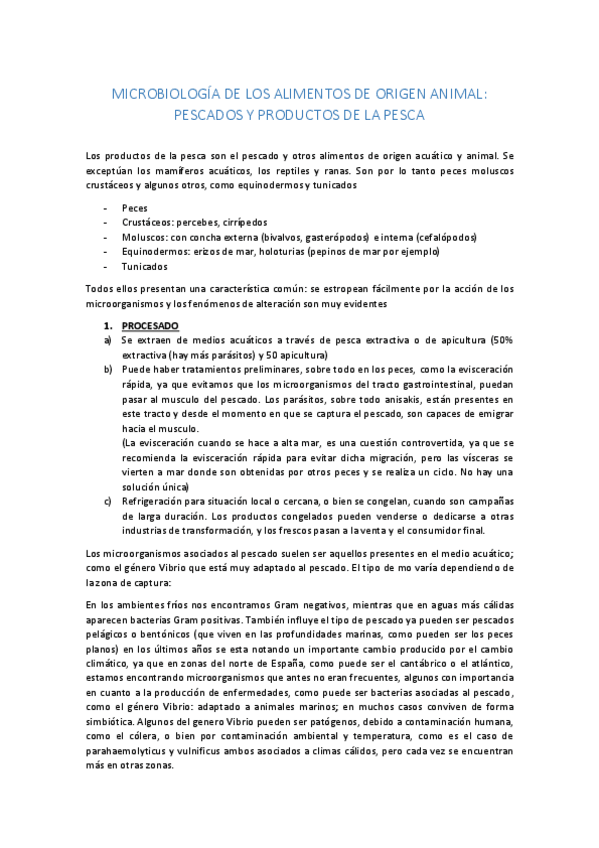 MICROBIOLOGÍA DE LOS ALIMENTOS DE ORIGEN ANIMAL: PESCADOS Y PRODUCTOS DE LA PESCA

Los productos de la pesca son el pescado y otros alimentos de origen acuático y animal. Se exceptúan los mamíferos acuáticos, los reptiles y ranas. Son por lo tanto peces moluscos crustáceos y algunos otros, como equinodermos y tunicados

- Peces
- Crustáceos: percebes, cirrípedos
- Moluscos: con concha externa (bivalvos, gasterópodos) e interna (cefalópodos)
- Equinodermos: erizos de mar, holoturias (pepinos de mar por ejemplo)
- Tunicados

Todos ellos presentan una característica común: se estropean fácilmente por la acción de los microorganismos y los fenómenos de alteración son muy evidentes

1. PROCESADO
a) Se extraen de medios acuáticos a través de pesca extractiva o de apicultura (50% extractiva (hay más parásitos) y 50 apicultura)
b) Puede haber tratamientos preliminares, sobre todo en los peces, como la evisceración rápida, ya que evitamos que los microorganismos del tracto gastrointestinal, puedan pasar al musculo del pescado. Los parásitos, sobre todo anisakis, están presentes en este tracto y desde el momento en que se captura el pescado, son capaces de emigrar hacia el musculo.
(La evisceración cuando se hace a alta mar, es una cuestión controvertida, ya que se recomienda la evisceración rápida para evitar dicha migración, pero las vísceras se vierten a mar donde son obtenidas por otros peces y se realiza un ciclo. No hay una solución única)
c) Refrigeración para situación local o cercana, o bien se congelan, cuando son campañas de larga duración. Los productos congelados pueden venderse o dedicarse a otras industrias de transformación, y los frescos pasan a la venta y el consumidor final.

Los microorganismos asociados al pescado suelen ser aquellos presentes en el medio acuático; como el género Vibrio que está muy adaptado al pescado. El tipo de mo varía dependiendo de la zona de captura:

En los ambientes fríos nos encontramos Gram negativos, mientras que en aguas más cálidas aparecen bacterias Gram positivas. También influye el tipo de pescado ya pueden ser pescados pelágicos o bentónicos (que viven en las profundidades marinas, como pueden ser los peces planos) en los últimos años se esta notando un importante cambio producido por el cambio climático, ya que en zonas del norte de España, como puede ser el cantábrico o el atlántico, estamos encontrando microorganismos que antes no eran frecuentes, algunos con importancia en cuanto a la producción de enfermedades, como puede ser bacterias asociadas al pescado, como el género Vibrio: adaptado a animales marinos; en muchos casos conviven de forma simbiótica. Algunos del genero Vibrio pueden ser patógenos, debido a contaminación humana, como el cólera, o bien por contaminación ambiental y temperatura, como es el caso de parahaemolyticus y vulnificus ambos asociados a climas cálidos, pero cada vez se encuentran más en otras zonas.